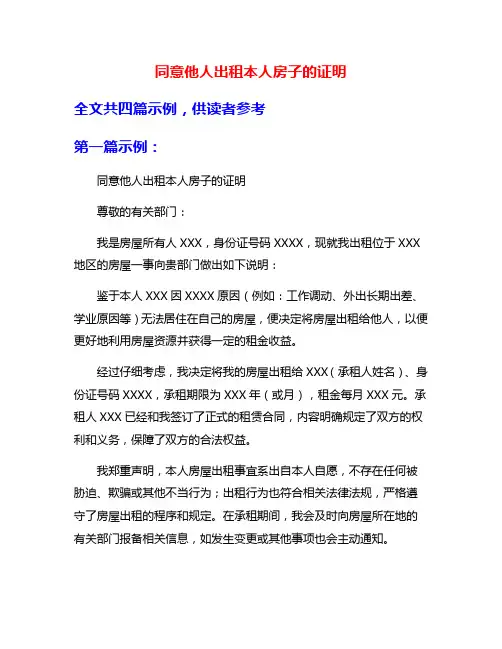 同意他人出租本人房子的证明

全文共四篇示例，供读者参考

第一篇示例：

同意他人出租本人房子的证明

尊敬的有关部门：

我是房屋所有人 XXX，身份证号码 XXXX，现就我出租位于 XXX 地区的房屋一事向贵部门做出如下说明：

鉴于本人 XXX 因 XXXX 原因（例如：工作调动、外出长期出差、学业原因等）无法居住在自己的房屋，便决定将房屋出租给他人，以便更好地利用房屋资源并获得一定的租金收益。

经过仔细考虑，我决定将我的房屋出租给 XXX（承租人姓名）、身份证号码 XXXX，承租期限为 XXX 年（或月），租金每月 XXX 元。承租人 XXX 已经和我签订了正式的租赁合同，内容明确规定了双方的权利和义务，保障了双方的合法权益。

我郑重声明，本人房屋出租事宜系出自本人自愿，不存在任何被胁迫、欺骗或其他不当行为；出租行为也符合相关法律法规，严格遵守了房屋出租的程序和规定。在承租期间，我会及时向房屋所在地的有关部门报备相关信息，如发生变更或其他事项也会主动通知。